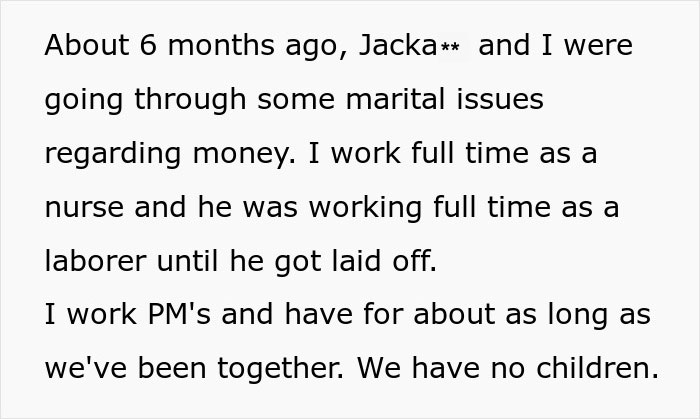 About 6 months ago, Jacka** and I were going through some marital issues regarding money. I work full time as a nurse and he was working full time as a laborer until he got laid off.
I work PM's and have for about as long as we've been together. We have no children.